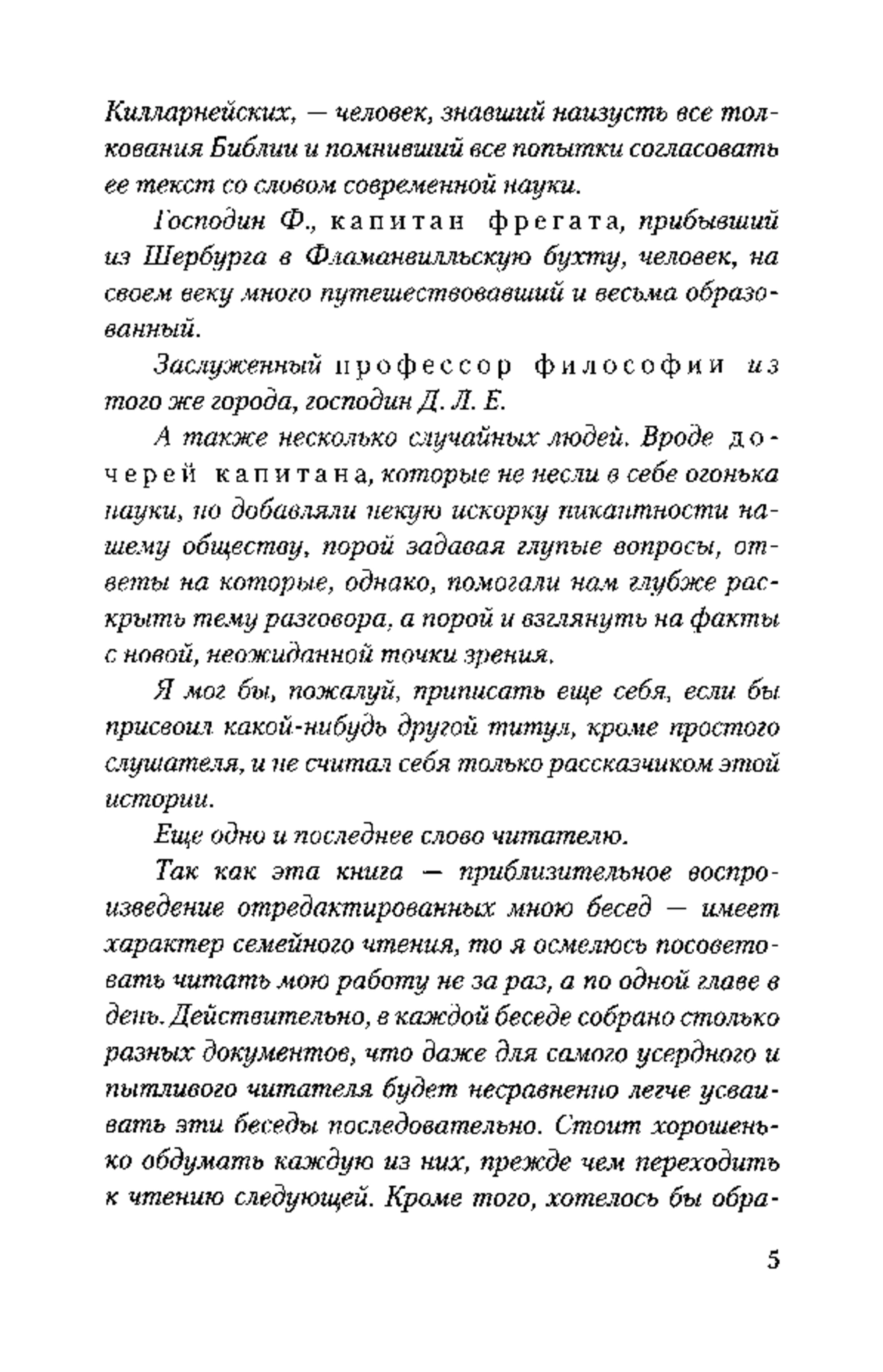 Килларнейских, — человек, знавший наизусть все толкования Библии и помнивший все попытки согласовать ее текст со словом современной науки.

Господин Ф., капитан фрегата, прибывший из Шербурга в Фламанвилльскую бухту, человек, на своем веку много путешествовавший и весьма образованный.

Заслуженный профессор философии из того же города, господин Д. Л. Е.

А также несколько случайных людей. Вроде дочерей капитана, которые не несли в себе огонька науки, но добавляли некую искорку пикантности нашему обществу, порой задавая глупые вопросы, ответы на которые, однако, помогали нам глубже раскрыть тему разговора, а порой и взглянуть на факты с новой, неожиданной точки зрения.

Я мог бы, пожалуй, приписать еще себя, если бы присвоил какой-нибудь другой титул, кроме простого слушателя, и не считал себя только рассказчиком этой истории.

Еще одно и последнее слово читателю.

Так как эта книга — приблизительное воспроизведение отредактированных мною бесед — имеет характер семейного чтения, то я осмелюсь посоветовать читать мою работу не за раз, а по одной главе в день. Действительно, в каждой беседе собрано столько разных документов, что даже для самого усердного и пытливого читателя будет несравненно легче усваивать эти беседы последовательно. Стоит хорошенько обдумать каждую из них, прежде чем переходить к чтению следующей. Кроме того, хотелось бы обра-

5